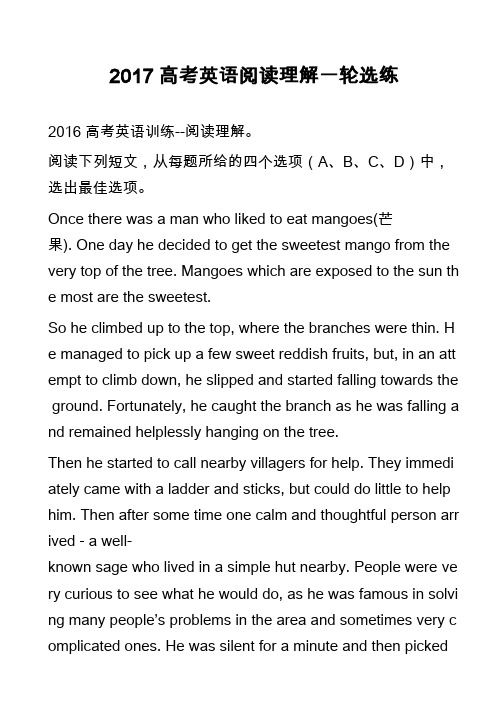 2017 高考英语阅读理解一轮选练

2016 高考英语训练--阅读理解。

阅读下列短文，从每题所给的四个选项（A、B、C、D）中，选出最佳选项。

Once there was a man who liked to eat mangoes(芒果). One day he decided to get the sweetest mango from the very top of the tree. Mangoes which are exposed to the sun the most are the sweetest.

So he climbed up to the top, where the branches were thin. He managed to pick up a few sweet reddish fruits, but, in an attempt to climb down, he slipped and started falling towards the ground. Fortunately, he caught the branch as he was falling and remained helplessly hanging on the tree.

Then he started to call nearby villagers for help. They immediately came with a ladder and sticks, but could do little to help him. Then after some time one calm and thoughtful person arrived - a well-known sage who lived in a simple hut nearby. People were very curious to see what he would do, as he was famous in solving many people's problems in the area and sometimes very complicated ones. He was silent for a minute and then picked